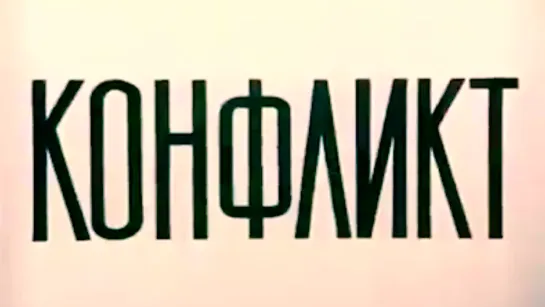 КОНФЛИКТ